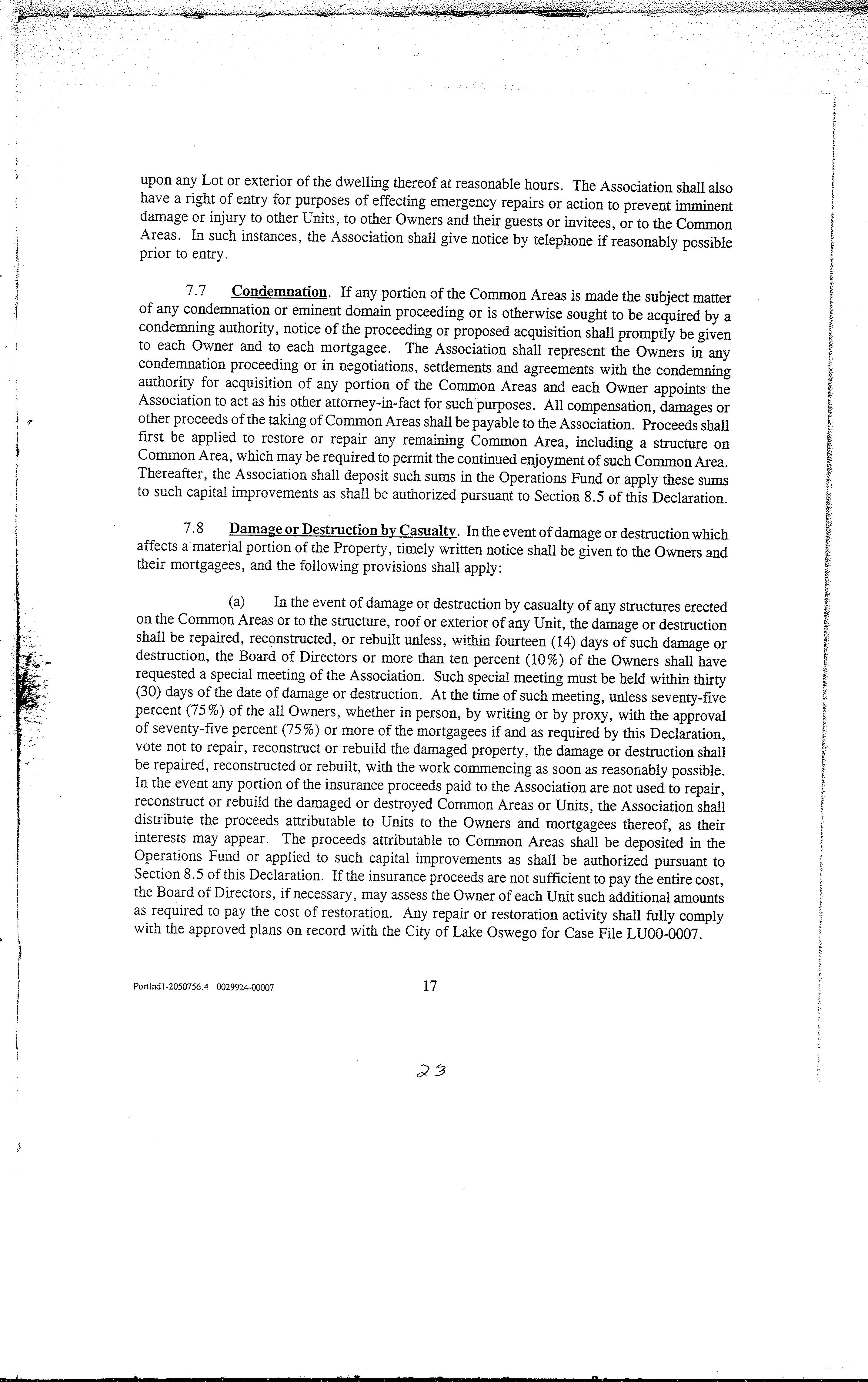 upon any Lot or exterior of the dwelling thereof at reasonable hours. The Association shall also have a right of entry for purposes of effecting emergency repairs or action to prevent imminent damage or injury to other Units, to other Owners and their guests or invitees, or to the Common Areas. In such instances, the Association shall give notice by telephone if reasonably possible prior to entry.

7.7 Condemnation. If any portion of the Common Areas is made the subject matter of any condemnation or eminent domain proceeding or is otherwise sought to be acquired by a condemning authority, notice of the proceeding or proposed acquisition shall promptly be given to each Owner and to each mortgagee. The Association shall represent the Owners in any condemnation proceeding or in negotiations, settlements and agreements with the condemning authority for acquisition of any portion of the Common Areas and each Owner appoints the Association to act as his other attorney-in-fact for such purposes. All compensation, damages or other proceeds of the taking of Common Areas shall be payable to the Association. Proceeds shall first be applied to restore or repair any remaining Common Area, including a structure on Common Area, which may be required to permit the continued enjoyment of such Common Area. Thereafter, the Association shall deposit such sums in the Operations Fund or apply these sums to such capital improvements as shall be authorized pursuant to Section 8.5 of this Declaration.

7.8 Damage or Destruction by Casualty. In the event of damage or destruction which affects a material portion of the Property, timely written notice shall be given to the Owners and their mortgagees, and the following provisions shall apply:

(a) In the event of damage or destruction by casualty of any structures erected on the Common Areas or to the structure, roof or exterior of any Unit, the damage or destruction shall be repaired, reconstructed, or rebuilt unless, within fourteen (14) days of such damage or destruction, the Board of Directors or more than ten percent (10%) of the Owners shall have requested a special meeting of the Association. Such special meeting must be held within thirty (30) days of the date of damage or destruction. At the time of such meeting, unless seventy-five percent (75%) of the all Owners, whether in person, by writing or by proxy, with the approval of seventy-five percent (75%) or more of the mortgagees if and as required by this Declaration, vote not to repair, reconstruct or rebuild the damaged property, the damage or destruction shall be repaired, reconstructed or rebuilt, with the work commencing as soon as reasonably possible. In the event any portion of the insurance proceeds paid to the Association are not used to repair, reconstruct or rebuild the damaged or destroyed Common Areas or Units, the Association shall distribute the proceeds attributable to Units to the Owners and mortgagees thereof, as their interests may appear. The proceeds attributable to Common Areas shall be deposited in the Operations Fund or applied to such capital improvements as shall be authorized pursuant to Section 8.5 of this Declaration. If the insurance proceeds are not sufficient to pay the entire cost, the Board of Directors, if necessary, may assess the Owner of each Unit such additional amounts as required to pay the cost of restoration. Any repair or restoration activity shall fully comply with the approved plans on record with the City of Lake Oswego for Case File LU00-0007.

Portlnd1-2050756.4 0029924-00007

17

23